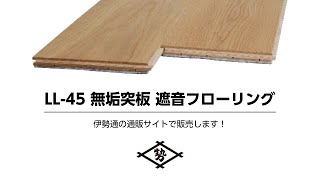 LL-45 無垢突板 遮音フローリング

伊勢通の通販サイトで販売します！

勢